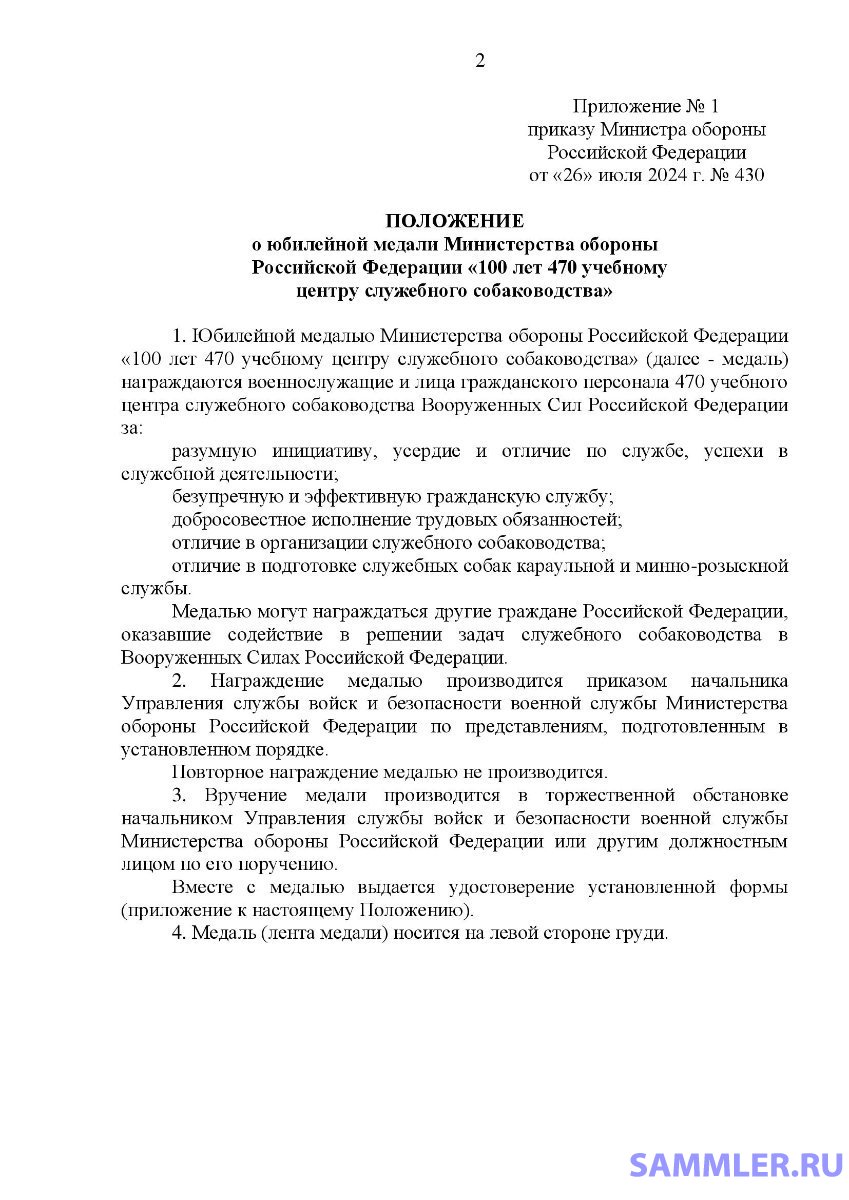 2

Приложение № 1
приказу Министра обороны
Российской Федерации
от «26» июля 2024 г. № 430

ПОЛОЖЕНИЕ
о юбилейной медали Министерства обороны
Российской Федерации «100 лет 470 учебному
центру служебного собаководства»

1. Юбилейной медалью Министерства обороны Российской Федерации «100 лет 470 учебному центру служебного собаководства» (далее - медаль) награждаются военнослужащие и лица гражданского персонала 470 учебного центра служебного собаководства Вооруженных Сил Российской Федерации за:

разумную инициативу, усердие и отличие по службе, успехи в служебной деятельности;

безупречную и эффективную гражданскую службу;

добросовестное исполнение трудовых обязанностей;

отличие в организации служебного собаководства;

отличие в подготовке служебных собак караульной и минно-розыскной службы.

Медалью могут награждаться другие граждане Российской Федерации, оказавшие содействие в решении задач служебного собаководства в Вооруженных Силах Российской Федерации.

2. Награждение медалью производится приказом начальника Управления службы войск и безопасности военной службы Министерства обороны Российской Федерации по представлениям, подготовленным в установленном порядке.

Повторное награждение медалью не производится.

3. Вручение медали производится в торжественной обстановке начальником Управления службы войск и безопасности военной службы Министерства обороны Российской Федерации или другим должностным лицом по его поручению.

Вместе с медалью выдается удостоверение установленной формы (приложение к настоящему Положению).

4. Медаль (лента медали) носится на левой стороне груди.

SAMMLER.RU